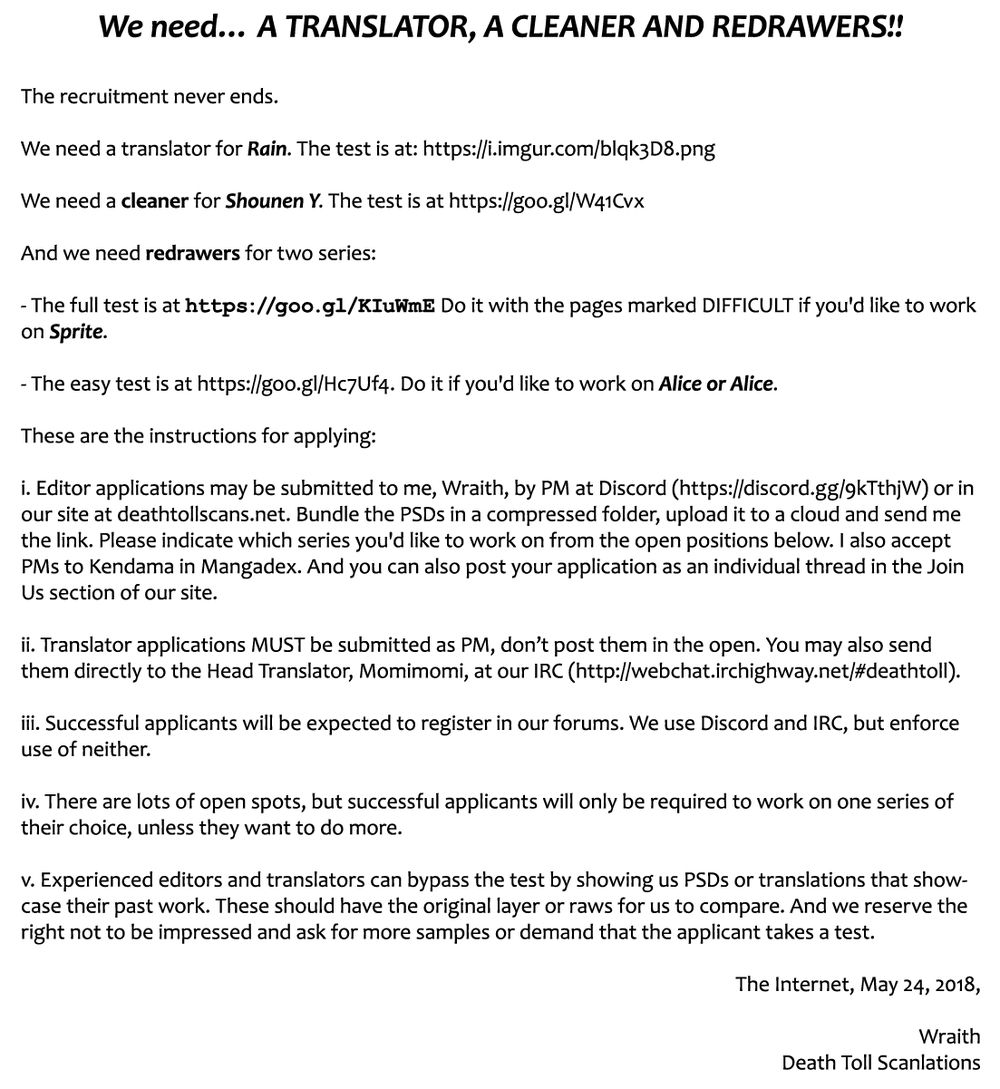 We need… A TRANSLATOR, A CLEANER AND REDRAWERS!!

The recruitment never ends.

We need a translator for Rain. The test is at: https://i.imgur.com/blqk3D8.png

We need a cleaner for Shounen Y. The test is at https://goo.gl/W41Cvx

And we need redrawers for two series:

- The full test is at https://goo.gl/KIuWmE Do it with the pages marked DIFFICULT if you'd like to work on Sprite.

- The easy test is at https://goo.gl/Hc7Uf4. Do it if you'd like to work on Alice or Alice.

These are the instructions for applying:

i. Editor applications may be submitted to me, Wraith, by PM at Discord (https://discord.gg/9kTthjW) or in our site at deathtollscans.net. Bundle the PSDs in a compressed folder, upload it to a cloud and send me the link. Please indicate which series you'd like to work on from the open positions below. I also accept PMs to Kendama in Mangadex. And you can also post your application as an individual thread in the Join Us section of our site.

ii. Translator applications MUST be submitted as PM, don't post them in the open. You may also send them directly to the Head Translator, Momimomi, at our IRC (http://webchat.irchighway.net/#deathtoll).

iii. Successful applicants will be expected to register in our forums. We use Discord and IRC, but enforce use of neither.

iv. There are lots of open spots, but successful applicants will only be required to work on one series of their choice, unless they want to do more.

v. Experienced editors and translators can bypass the test by showing us PSDs or translations that showcase their past work. These should have the original layer or raws for us to compare. And we reserve the right not to be impressed and ask for more samples or demand that the applicant takes a test.

The Internet, May 24, 2018,

Wraith
Death Toll Scanlations